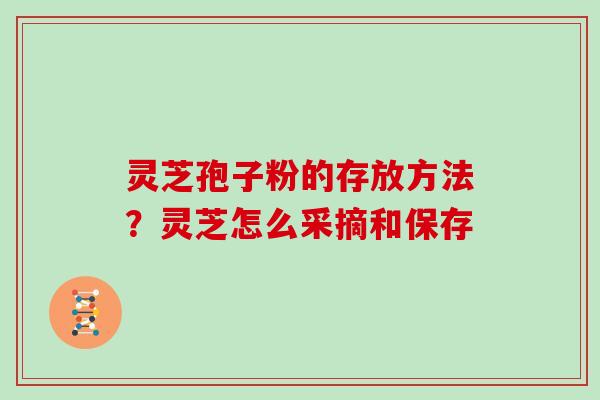 灵芝孢子粉的存放方法？灵芝怎么采摘和保存